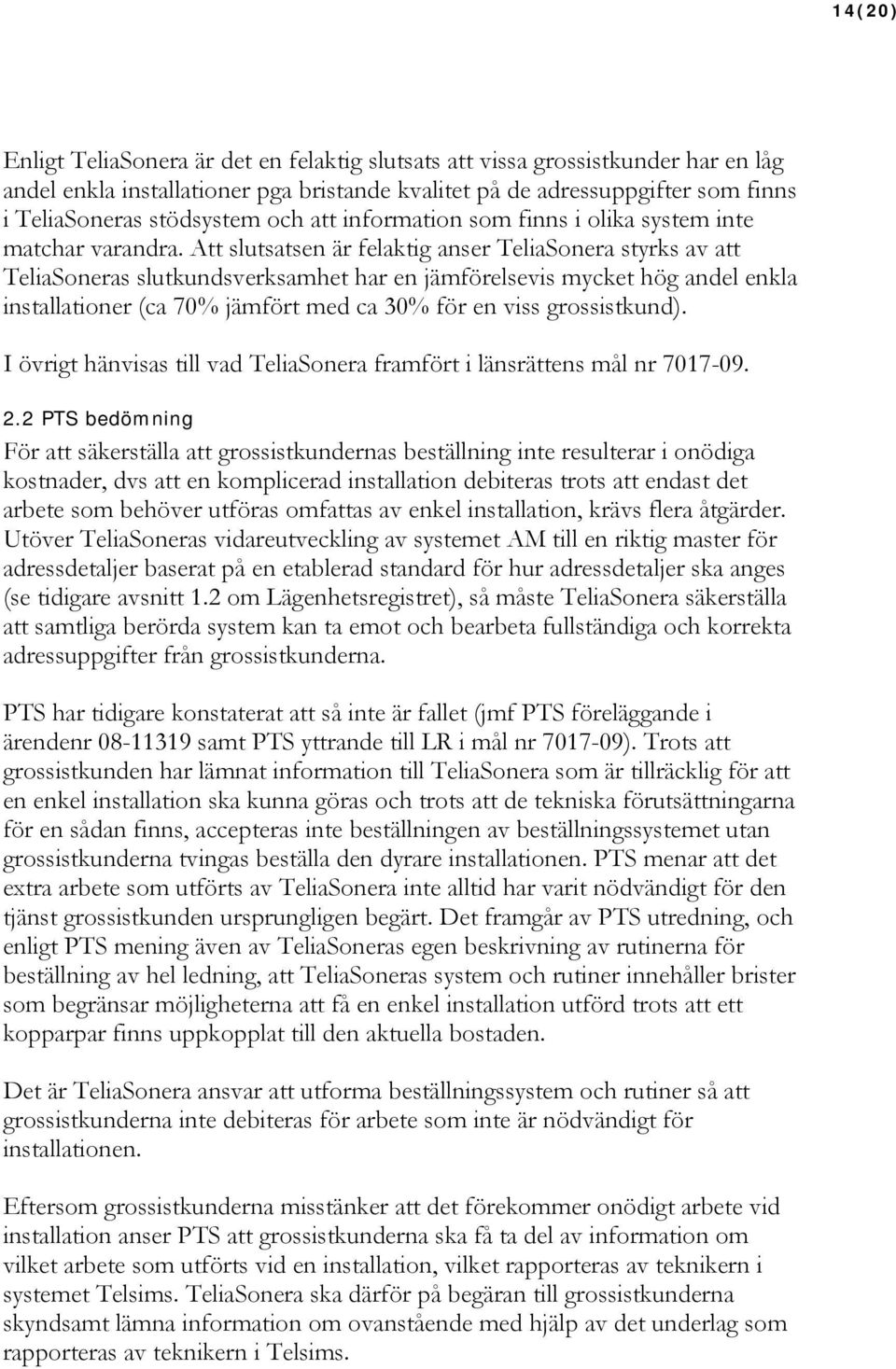 14(20)

Enligt TeliaSonera är det en felaktig slutsats att vissa grossistkunder har en låg andel enkla installationer pga bristande kvalitet på de adressuppgifter som finns i TeliaSoneras stödsystem och att information som finns i olika system inte matchar varandra. Att slutsatsen är felaktig anser TeliaSonera styrks av att TeliaSoneras slutkundsverksamhet har en jämförelsevis mycket hög andel enkla installationer (ca 70% jämfört med ca 30% för en viss grossistkund).

I övrigt hänvisas till vad TeliaSonera framfört i länsrättens mål nr 7017-09.

2.2 PTS bedömning

För att säkerställa att grossistkundernas beställning inte resulterar i onödiga kostnader, dvs att en komplicerad installation debiteras trots att endast det arbete som behöver utföras omfattas av enkel installation, krävs flera åtgärder. Utöver TeliaSoneras vidareutveckling av systemet AM till en riktig master för adressdetaljer baserat på en etablerad standard för hur adressdetaljer ska anges (se tidigare avsnitt 1.2 om Lägenhetsregistret), så måste TeliaSonera säkerställa att samtliga berörda system kan ta emot och bearbeta fullständiga och korrekta adressuppgifter från grossistkunderna.

PTS har tidigare konstaterat att så inte är fallet (jmf PTS föreläggande i ärendenr 08-11319 samt PTS yttrande till LR i mål nr 7017-09). Trots att grossistkunden har lämnat information till TeliaSonera som är tillräcklig för att en enkel installation ska kunna göras och trots att de tekniska förutsättningarna för en sådan finns, accepteras inte beställningen av beställningssystemet utan grossistkunderna tvingas beställa den dyrare installationen. PTS menar att det extra arbete som utförts av TeliaSonera inte alltid har varit nödvändigt för den tjänst grossistkunden ursprungligen begärt. Det framgår av PTS utredning, och enligt PTS mening även av TeliaSoneras egen beskrivning av rutinerna för beställning av hel ledning, att TeliaSoneras system och rutiner innehåller brister som begränsar möjligheterna att få en enkel installation utförd trots att ett kopparpar finns uppkopplat till den aktuella bostaden.

Det är TeliaSonera ansvar att utforma beställningssystem och rutiner så att grossistkunderna inte debiteras för arbete som inte är nödvändigt för installationen.

Eftersom grossistkunderna misstänker att det förekommer onödigt arbete vid installation anser PTS att grossistkunderna ska få ta del av information om vilket arbete som utförts vid en installation, vilket rapporteras av teknikern i systemet Telsims. TeliaSonera ska därför på begäran till grossistkunderna skyndsamt lämna information om ovanstående med hjälp av det underlag som rapporteras av teknikern i Telsims.